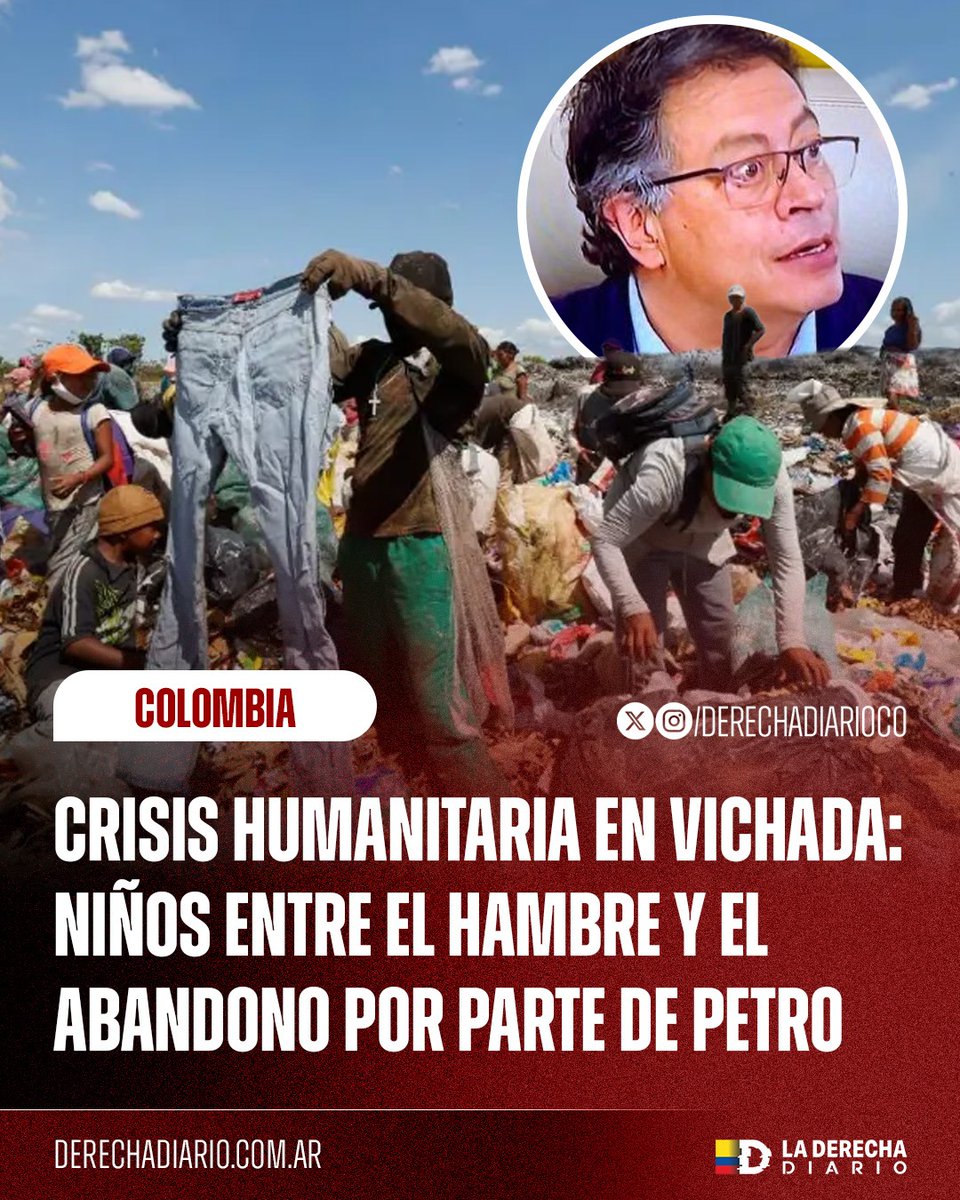 COLOMBIA

/DERECHADIARIOCO

CRISIS HUMANITARIA EN VICHADA: NIÑOS ENTRE EL HAMBRE Y EL ABANDONO POR PARTE DE PETRO

DERECHADIARIO.COM.AR

LA DERECHA DIARIO